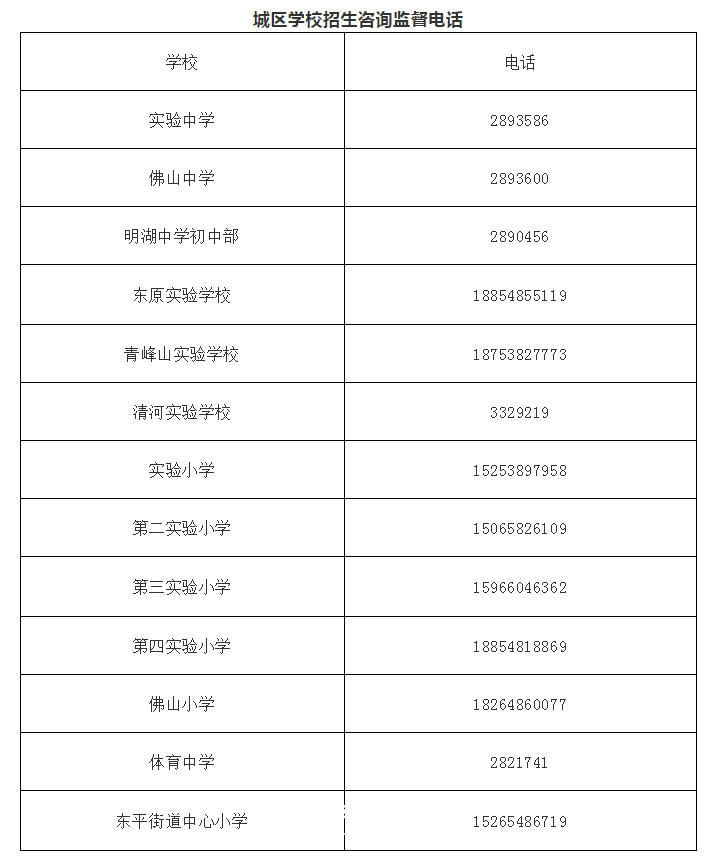 城区学校招生咨询监督电话

| 学校 | 电话 |
|---|---|
| 实验中学 | 2893586 |
| 佛山中学 | 2893600 |
| 明湖中学初中部 | 2890456 |
| 东原实验学校 | 18854855119 |
| 青峰山实验学校 | 18753827773 |
| 清河实验学校 | 3329219 |
| 实验小学 | 15253897958 |
| 第二实验小学 | 15065826109 |
| 第三实验小学 | 15966046362 |
| 第四实验小学 | 18854818869 |
| 佛山小学 | 18264860077 |
| 体育中学 | 2821741 |
| 东平街道中心小学 | 15265486719 |